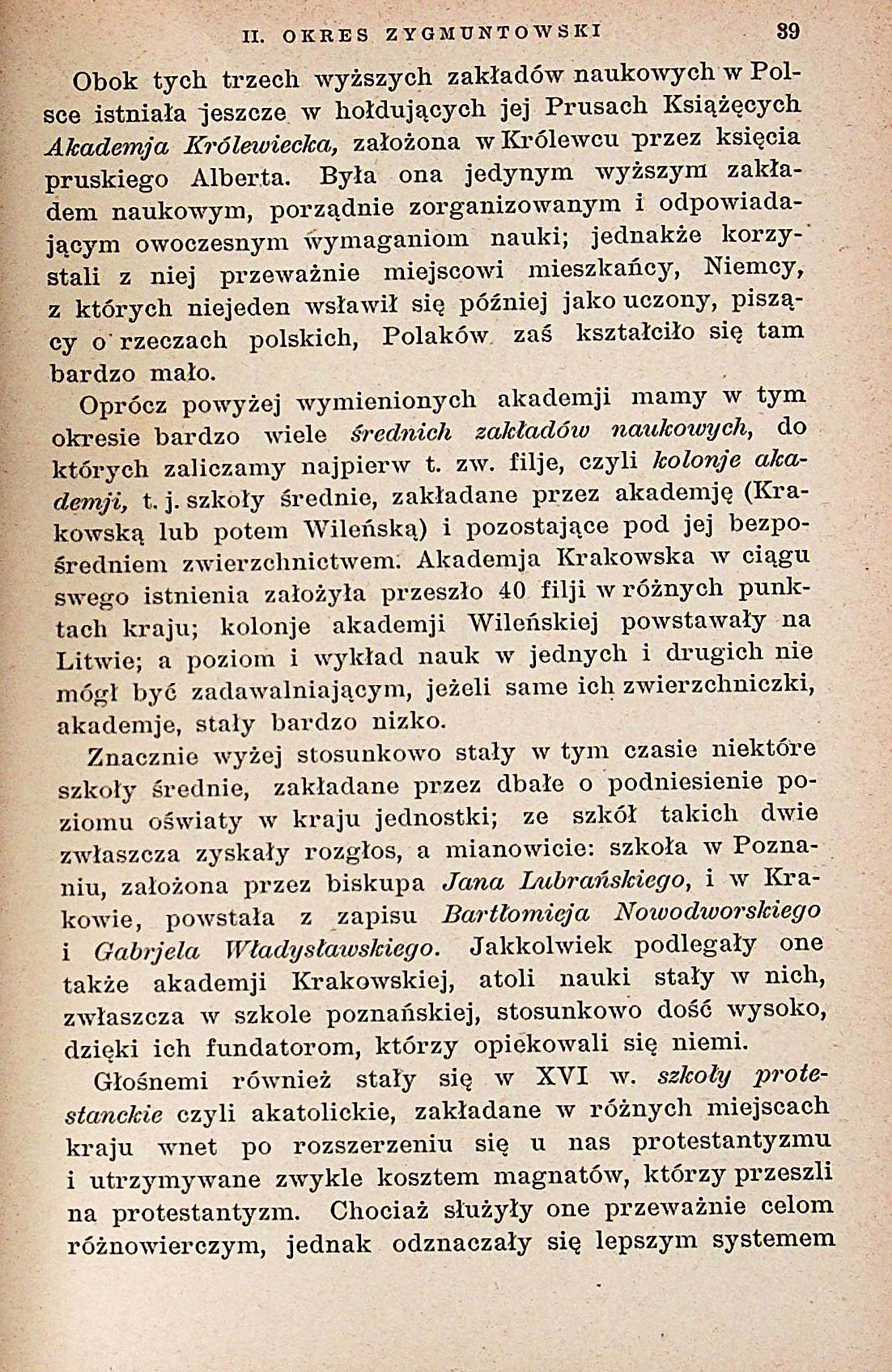 II. OKRES ZYGMUNTOWSKI 39

Obok tych trzech wyższych zakładów naukowych w Polsce istniała jeszcze w hołdujących jej Prusach Książęcych Akademja Królewiecka, założona w Królewcu przez księcia pruskiego Alberta. Była ona jedynym wyższym zakładem naukowym, porządnie zorganizowanym i odpowiadającym owoczesnym wymaganiom nauki; jednakże korzystali z niej przeważnie miejscowi mieszkańcy, Niemcy, z których niejeden wsławił się później jako uczony, piszący o rzeczach polskich, Polaków zaś kształciło się tam bardzo mało.

Oprócz powyżej wymienionych akademji mamy w tym okresie bardzo wiele średnich zakładów naukowych, do których zaliczamy najpierw t. zw. filje, czyli kolonje akademji, t. j. szkoły średnie, zakładane przez akademję (Krakowską lub potem Wileńską) i pozostające pod jej bezpośredniem zwierzchnictwem. Akademja Krakowska w ciągu swego istnienia założyła przeszło 40 filji w różnych punktach kraju; kolonje akademji Wileńskiej powstawały na Litwie; a poziom i wykład nauk w jednych i drugich nie mógł być zadawalniającym, jeżeli same ich zwierzchniczki, akademje, stały bardzo nizko.

Znacznie wyżej stosunkowo stały w tym czasie niektóre szkoły średnie, zakładane przez dbałe o podniesienie poziomu oświaty w kraju jednostki; ze szkół takich dwie zwłaszcza zyskały rozgłos, a mianowicie: szkoła w Poznaniu, założona przez biskupa Jana Lubrańskiego, i w Krakowie, powstała z zapisu Bartłomieja Nowodworskiego i Gabrjela Władysławskiego. Jakkolwiek podlegały one także akademji Krakowskiej, atoli nauki stały w nich, zwłaszcza w szkole poznańskiej, stosunkowo dość wysoko, dzięki ich fundatorom, którzy opiekowali się niemi.

Głośnemi również stały się w XVI w. szkoły protestanckie czyli akatolickie, zakładane w różnych miejscach kraju wnet po rozszerzeniu się u nas protestantyzmu i utrzymywane zwykle kosztem magnatów, którzy przeszli na protestantyzm. Chociaż służyły one przeważnie celom różnowierczym, jednak odznaczały się lepszym systemem